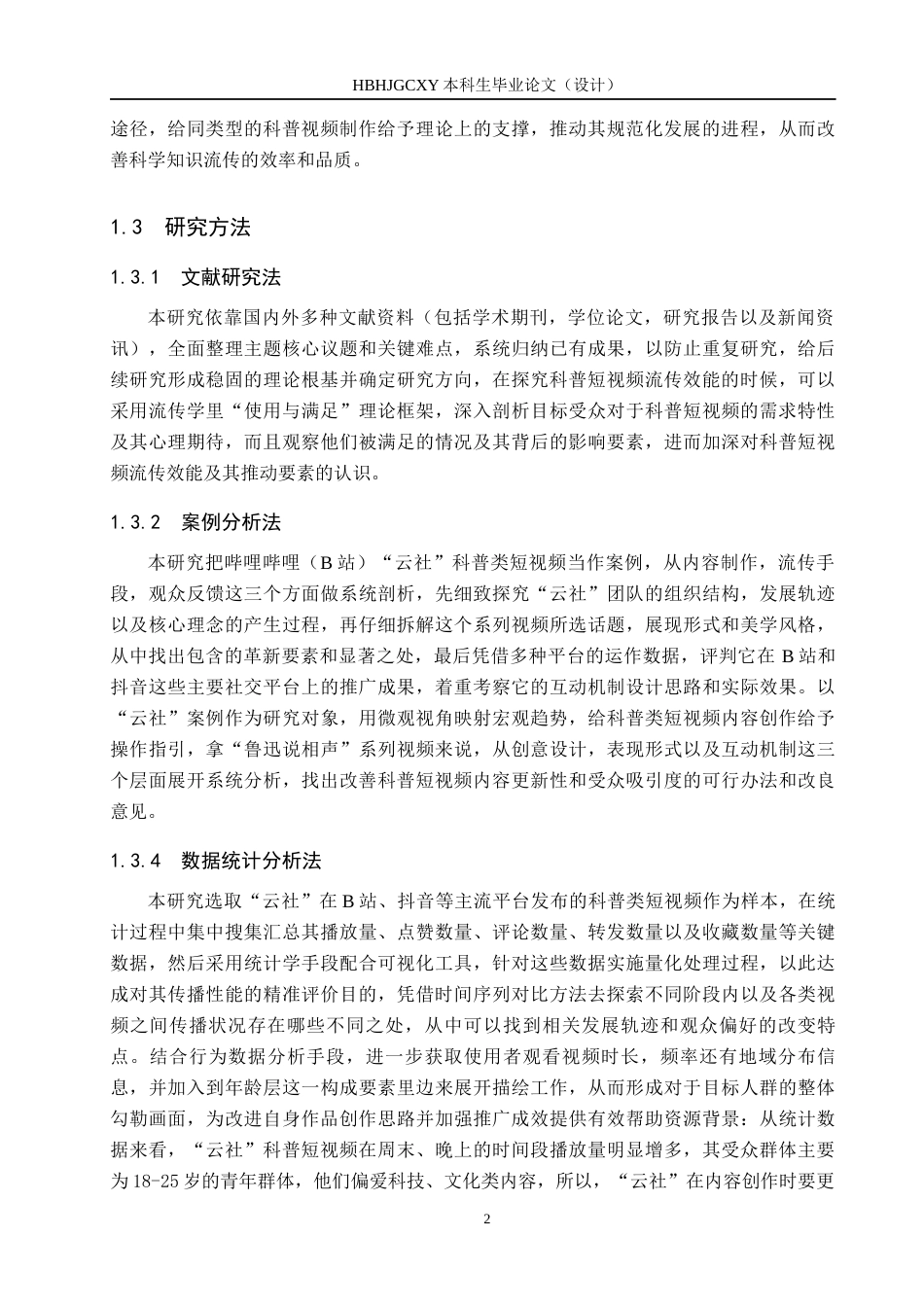 HBHJGCXY 本科生毕业论文（设计）

途径，给同类型的科普视频制作给予理论上的支撑，推动其规范化发展的进程，从而改善科学知识流传的效率和品质。

1.3　研究方法

1.3.1　文献研究法

本研究依靠国内外多种文献资料（包括学术期刊，学位论文，研究报告以及新闻资讯），全面整理主题核心议题和关键难点，系统归纳已有成果，以防止重复研究，给后续研究形成稳固的理论根基并确定研究方向，在探究科普短视频流传效能的时候，可以采用流传学里“使用与满足”理论框架，深入剖析目标受众对于科普短视频的需求特性及其心理期待，而且观察他们被满足的情况及其背后的影响要素，进而加深对科普短视频流传效能及其推动要素的认识。

1.3.2　案例分析法

本研究把哔哩哔哩（B 站）“云社”科普类短视频当作案例，从内容制作，流传手段，观众反馈这三个方面做系统剖析，先细致探究“云社”团队的组织结构，发展轨迹以及核心理念的产生过程，再仔细拆解这个系列视频所选话题，展现形式和美学风格，从中找出包含的革新要素和显著之处，最后凭借多种平台的运作数据，评判它在 B 站和抖音这些主要社交平台上的推广成果，着重考察它的互动机制设计思路和实际效果。以“云社”案例作为研究对象，用微观视角映射宏观趋势，给科普类短视频内容创作给予操作指引，拿“鲁迅说相声”系列视频来说，从创意设计，表现形式以及互动机制这三个层面展开系统分析，找出改善科普短视频内容更新性和受众吸引度的可行办法和改良意见。

1.3.4　数据统计分析法

本研究选取“云社”在 B 站、抖音等主流平台发布的科普类短视频作为样本，在统计过程中集中搜集汇总其播放量、点赞数量、评论数量、转发数量以及收藏数量等关键数据，然后采用统计学手段配合可视化工具，针对这些数据实施量化处理过程，以此达成对其传播性能的精准评价目的，凭借时间序列对比方法去探索不同阶段内以及各类视频之间传播状况存在哪些不同之处，从中可以找到相关发展轨迹和观众偏好的改变特点。结合行为数据分析手段，进一步获取使用者观看视频时长，频率还有地域分布信息，并加入到年龄层这一构成要素里边来展开描绘工作，从而形成对于目标人群的整体勾勒画面，为改进自身作品创作思路并加强推广成效提供有效帮助资源背景：从统计数据来看，“云社”科普短视频在周末、晚上的时间段播放量明显增多，其受众群体主要为 18-25 岁的青年群体，他们偏爱科技、文化类内容，所以，“云社”在内容创作时要更

2